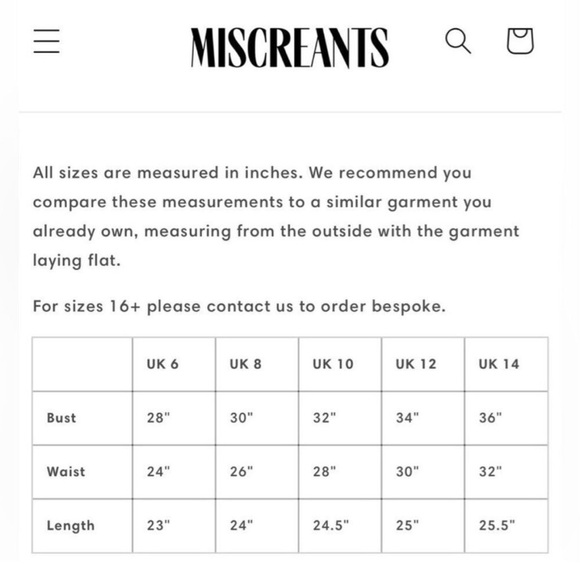 MISCREANTS

All sizes are measured in inches. We recommend you compare these measurements to a similar garment you already own, measuring from the outside with the garment laying flat.

For sizes 16+ please contact us to order bespoke.

| | UK 6 | UK 8 | UK 10 | UK 12 | UK 14 |
|---|---|---|---|---|---|
| Bust | 28" | 30" | 32" | 34" | 36" |
| Waist | 24" | 26" | 28" | 30" | 32" |
| Length | 23" | 24" | 24.5" | 25" | 25.5" |